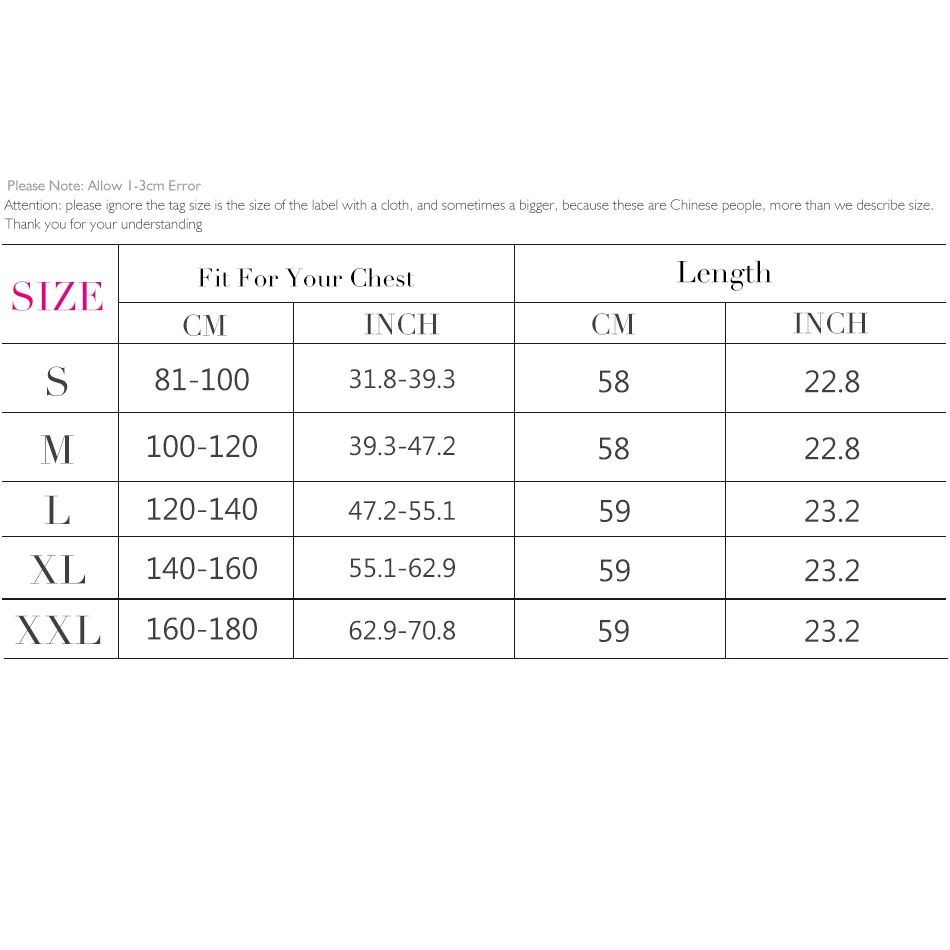 Please Note: Allow 1-3cm Error
Attention: please ignore the tag size is the size of the label with a cloth, and sometimes a bigger, because these are Chinese people, more than we describe size.
Thank you for your understanding

| SIZE | Fit For Your Chest | | Length | |
|---|---|---|---|---|
| | CM | INCH | CM | INCH |
| S | 81-100 | 31.8-39.3 | 58 | 22.8 |
| M | 100-120 | 39.3-47.2 | 58 | 22.8 |
| L | 120-140 | 47.2-55.1 | 59 | 23.2 |
| XL | 140-160 | 55.1-62.9 | 59 | 23.2 |
| XXL | 160-180 | 62.9-70.8 | 59 | 23.2 |